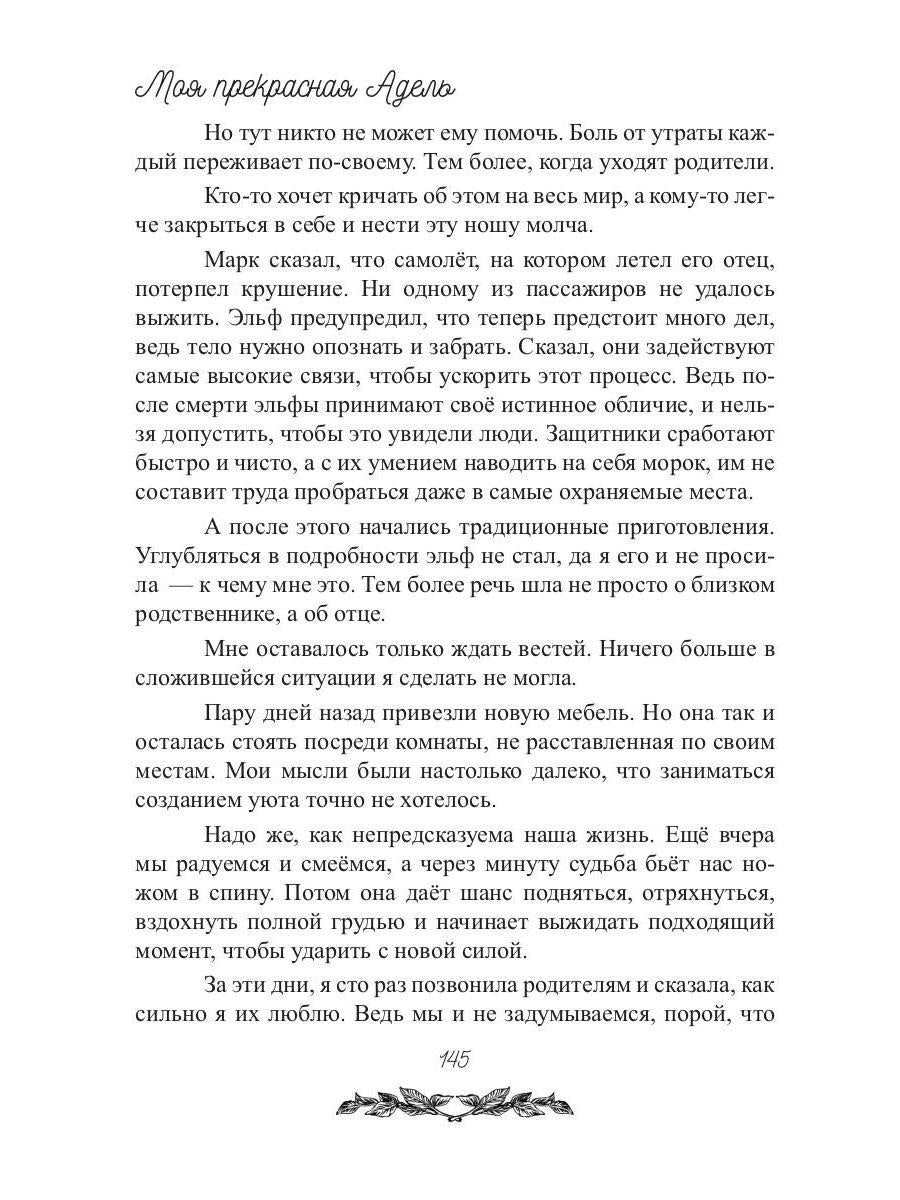 Моя прекрасная Адель

Но тут никто не может ему помочь. Боль от утраты каждый переживает по-своему. Тем более, когда уходят родители.

Кто-то хочет кричать об этом на весь мир, а кому-то легче закрыться в себе и нести эту ношу молча.

Марк сказал, что самолёт, на котором летел его отец, потерпел крушение. Ни одному из пассажиров не удалось выжить. Эльф предупредил, что теперь предстоит много дел, ведь тело нужно опознать и забрать. Сказал, они задействуют самые высокие связи, чтобы ускорить этот процесс. Ведь после смерти эльфы принимают своё истинное обличие, и нельзя допустить, чтобы это увидели люди. Защитники сработают быстро и чисто, а с их умением наводить на себя морок, им не составит труда пробраться даже в самые охраняемые места.

А после этого начались традиционные приготовления. Углубляться в подробности эльф не стал, да я его и не просила — к чему мне это. Тем более речь шла не просто о близком родственнике, а об отце.

Мне оставалось только ждать вестей. Ничего больше в сложившейся ситуации я сделать не могла.

Пару дней назад привезли новую мебель. Но она так и осталась стоять посреди комнаты, не расставленная по своим местам. Мои мысли были настолько далеко, что заниматься созданием уюта точно не хотелось.

Надо же, как непредсказуема наша жизнь. Ещё вчера мы радуемся и смеёмся, а через минуту судьба бьёт нас ножом в спину. Потом она даёт шанс подняться, отряхнуться, вздохнуть полной грудью и начинает выжидать подходящий момент, чтобы ударить с новой силой.

За эти дни, я сто раз позвонила родителям и сказала, как сильно я их люблю. Ведь мы и не задумываемся, порой, что

145